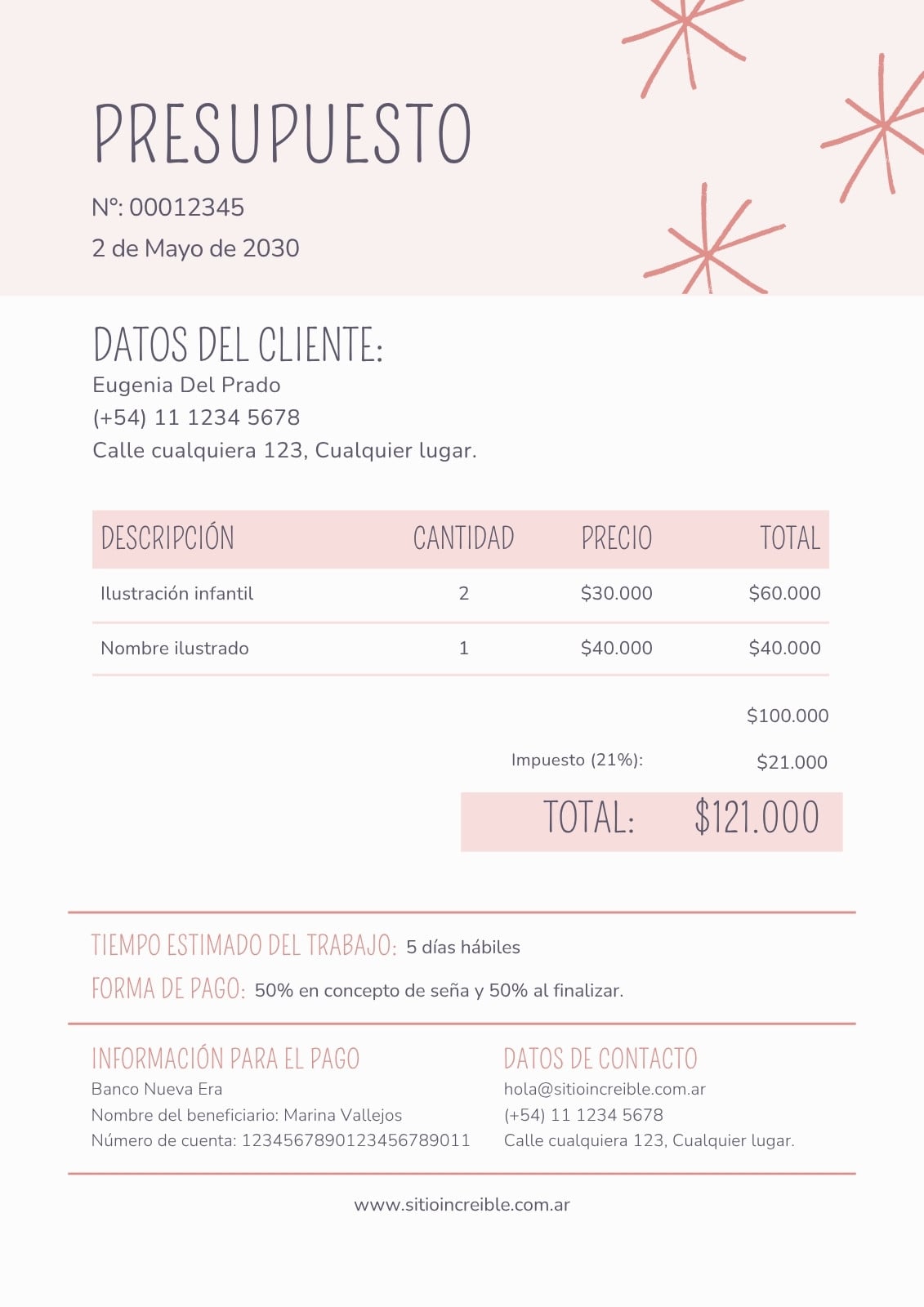 PRESUPUESTO

Nº: 00012345

2 de Mayo de 2030

DATOS DEL CLIENTE:

Eugenia Del Prado
(+54) 11 1234 5678
Calle cualquiera 123, Cualquier lugar.

| DESCRIPCIÓN | CANTIDAD | PRECIO | TOTAL |
|---|---|---|---|
| Ilustración infantil | 2 | $30.000 | $60.000 |
| Nombre ilustrado | 1 | $40.000 | $40.000 |

$100.000

Impuesto (21%): $21.000

TOTAL: $121.000

TIEMPO ESTIMADO DEL TRABAJO: 5 días hábiles

FORMA DE PAGO: 50% en concepto de seña y 50% al finalizar.

INFORMACIÓN PARA EL PAGO
Banco Nueva Era
Nombre del beneficiario: Marina Vallejos
Número de cuenta: 1234567890123456789011

DATOS DE CONTACTO
hola@sitioincreible.com.ar
(+54) 11 1234 5678
Calle cualquiera 123, Cualquier lugar.

www.sitioincreible.com.ar